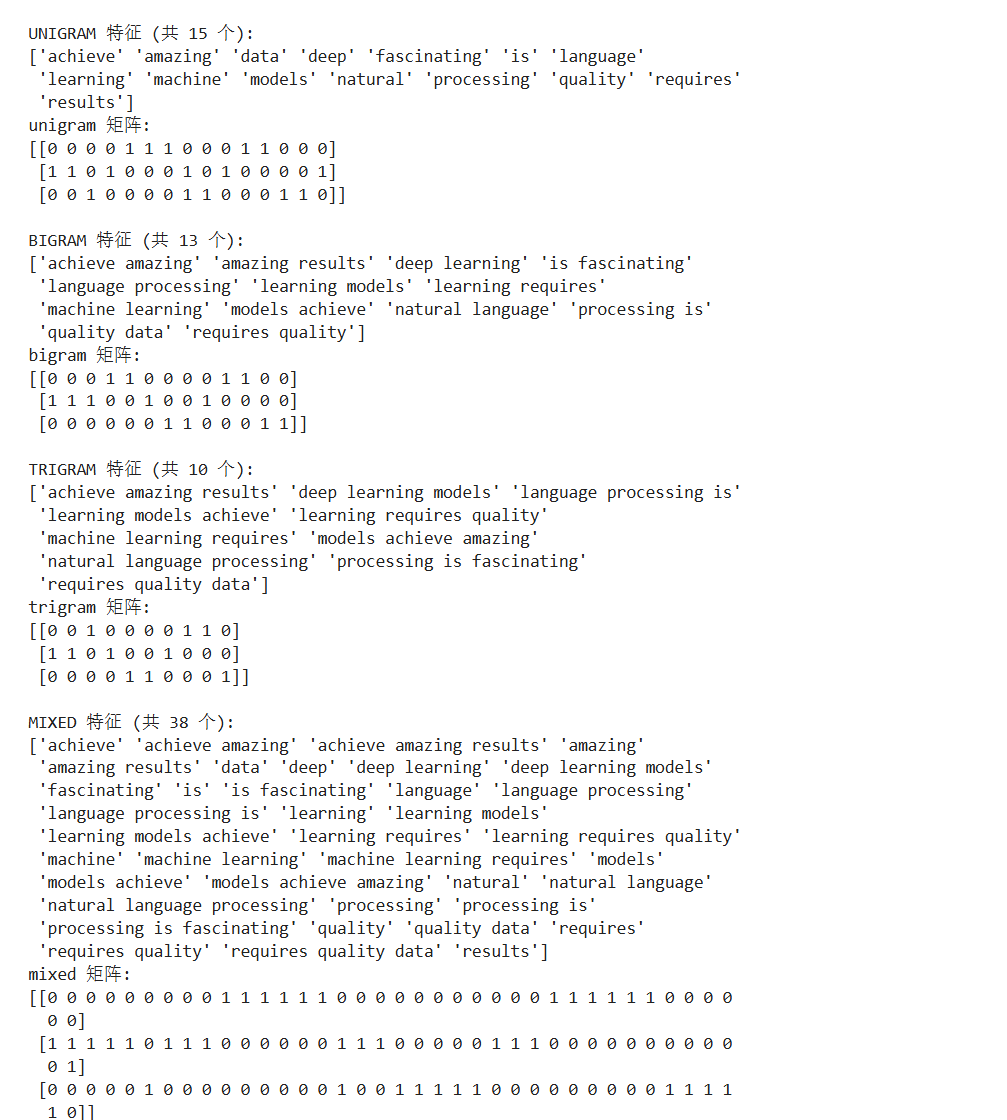 UNIGRAM 特征 (共 15 个):
['achieve' 'amazing' 'data' 'deep' 'fascinating' 'is' 'language'
 'learning' 'machine' 'models' 'natural' 'processing' 'quality' 'requires'
 'results']
unigram 矩阵:
[[0 0 0 0 1 1 1 0 0 0 1 1 0 0 0]
 [1 1 0 1 0 0 0 1 0 1 0 0 0 0 1]
 [0 0 1 0 0 0 0 1 1 0 0 0 1 1 0]]

BIGRAM 特征 (共 13 个):
['achieve amazing' 'amazing results' 'deep learning' 'is fascinating'
 'language processing' 'learning models' 'learning requires'
 'machine learning' 'models achieve' 'natural language' 'processing is'
 'quality data' 'requires quality']
bigram 矩阵:
[[0 0 0 1 1 0 0 0 0 1 1 0 0]
 [1 1 1 0 0 1 0 0 1 0 0 0 0]
 [0 0 0 0 0 0 1 1 0 0 0 1 1]]

TRIGRAM 特征 (共 10 个):
['achieve amazing results' 'deep learning models' 'language processing is'
 'learning models achieve' 'learning requires quality'
 'machine learning requires' 'models achieve amazing'
 'natural language processing' 'processing is fascinating'
 'requires quality data']
trigram 矩阵:
[[0 0 1 0 0 0 0 1 1 0]
 [1 1 0 1 0 0 1 0 0 0]
 [0 0 0 0 1 1 0 0 0 1]]

MIXED 特征 (共 38 个):
['achieve' 'achieve amazing' 'achieve amazing results' 'amazing'
 'amazing results' 'data' 'deep' 'deep learning' 'deep learning models'
 'fascinating' 'is' 'is fascinating' 'language' 'language processing'
 'language processing is' 'learning' 'learning models'
 'learning models achieve' 'learning requires' 'learning requires quality'
 'machine' 'machine learning' 'machine learning requires' 'models'
 'models achieve' 'models achieve amazing' 'natural' 'natural language'
 'natural language processing' 'processing' 'processing is'
 'processing is fascinating' 'quality' 'quality data' 'requires'
 'requires quality' 'requires quality data' 'results']
mixed 矩阵:
[[0 0 0 0 0 0 0 0 0 1 1 1 1 1 1 0 0 0 0 0 0 0 0 0 0 0 1 1 1 1 1 1 0 0 0 0
  0 0]
 [1 1 1 1 1 0 1 1 1 0 0 0 0 0 0 1 1 1 0 0 0 0 0 1 1 1 0 0 0 0 0 0 0 0 0 0
  0 1]
 [0 0 0 0 0 1 0 0 0 0 0 0 0 0 0 1 0 0 1 1 1 1 1 0 0 0 0 0 0 0 0 0 1 1 1 1
  1 0]]